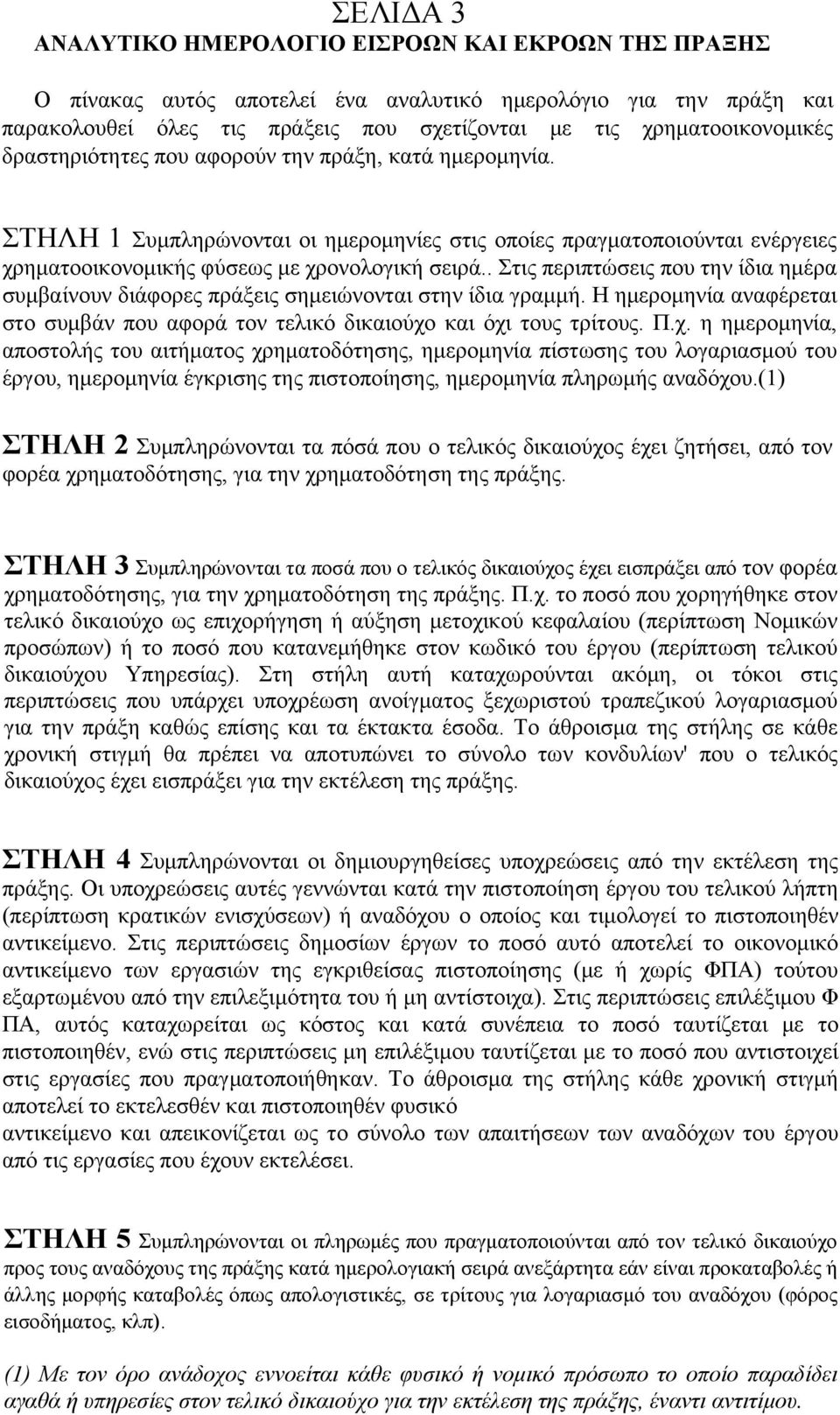 ΣΕΛΙΔΑ 3
ΑΝΑΛΥΤΙΚΟ ΗΜΕΡΟΛΟΓΙΟ ΕΙΣΡΟΩΝ ΚΑΙ ΕΚΡΟΩΝ ΤΗΣ ΠΡΑΞΗΣ

Ο πίνακας αυτός αποτελεί ένα αναλυτικό ημερολόγιο για την πράξη και παρακολουθεί όλες τις πράξεις που σχετίζονται με τις χρηματοοικονομικές δραστηριότητες που αφορούν την πράξη, κατά ημερομηνία.

ΣΤΗΛΗ 1 Συμπληρώνονται οι ημερομηνίες στις οποίες πραγματοποιούνται ενέργειες χρηματοοικονομικής φύσεως με χρονολογική σειρά.. Στις περιπτώσεις που την ίδια ημέρα συμβαίνουν διάφορες πράξεις σημειώνονται στην ίδια γραμμή. Η ημερομηνία αναφέρεται στο συμβάν που αφορά τον τελικό δικαιούχο και όχι τους τρίτους. Π.χ. η ημερομηνία, αποστολής του αιτήματος χρηματοδότησης, ημερομηνία πίστωσης του λογαριασμού του έργου, ημερομηνία έγκρισης της πιστοποίησης, ημερομηνία πληρωμής αναδόχου.(1)

ΣΤΗΛΗ 2 Συμπληρώνονται τα πόσά που ο τελικός δικαιούχος έχει ζητήσει, από τον φορέα χρηματοδότησης, για την χρηματοδότηση της πράξης.

ΣΤΗΛΗ 3 Συμπληρώνονται τα ποσά που ο τελικός δικαιούχος έχει εισπράξει από τον φορέα χρηματοδότησης, για την χρηματοδότηση της πράξης. Π.χ. το ποσό που χορηγήθηκε στον τελικό δικαιούχο ως επιχορήγηση ή αύξηση μετοχικού κεφαλαίου (περίπτωση Νομικών προσώπων) ή το ποσό που κατανεμήθηκε στον κωδικό του έργου (περίπτωση τελικού δικαιούχου Υπηρεσίας). Στη στήλη αυτή καταχωρούνται ακόμη, οι τόκοι στις περιπτώσεις που υπάρχει υποχρέωση ανοίγματος ξεχωριστού τραπεζικού λογαριασμού για την πράξη καθώς επίσης και τα έκτακτα έσοδα. Το άθροισμα της στήλης σε κάθε χρονική στιγμή θα πρέπει να αποτυπώνει το σύνολο των κονδυλίων' που ο τελικός δικαιούχος έχει εισπράξει για την εκτέλεση της πράξης.

ΣΤΗΛΗ 4 Συμπληρώνονται οι δημιουργηθείσες υποχρεώσεις από την εκτέλεση της πράξης. Οι υποχρεώσεις αυτές γεννώνται κατά την πιστοποίηση έργου του τελικού λήπτη (περίπτωση κρατικών ενισχύσεων) ή αναδόχου ο οποίος και τιμολογεί το πιστοποιηθέν αντικείμενο. Στις περιπτώσεις δημοσίων έργων το ποσό αυτό αποτελεί το οικονομικό αντικείμενο των εργασιών της εγκριθείσας πιστοποίησης (με ή χωρίς ΦΠΑ) τούτου εξαρτωμένου από την επιλεξιμότητα του ή μη αντίστοιχα). Στις περιπτώσεις επιλέξιμου Φ ΠΑ, αυτός καταχωρείται ως κόστος και κατά συνέπεια το ποσό ταυτίζεται με το πιστοποιηθέν, ενώ στις περιπτώσεις μη επιλέξιμου ταυτίζεται με το ποσό που αντιστοιχεί στις εργασίες που πραγματοποιήθηκαν. Το άθροισμα της στήλης κάθε χρονική στιγμή αποτελεί το εκτελεσθέν και πιστοποιηθέν φυσικό
αντικείμενο και απεικονίζεται ως το σύνολο των απαιτήσεων των αναδόχων του έργου από τις εργασίες που έχουν εκτελέσει.

ΣΤΗΛΗ 5 Συμπληρώνονται οι πληρωμές που πραγματοποιούνται από τον τελικό δικαιούχο προς τους αναδόχους της πράξης κατά ημερολογιακή σειρά ανεξάρτητα εάν είναι προκαταβολή ή άλλης μορφής καταβολές όπως απολογιστικές, σε τρίτους για λογαριασμό του αναδόχου (φόρος εισοδήματος, κλπ).

(1) Με τον όρο ανάδοχος εννοείται κάθε φυσικό ή νομικό πρόσωπο το οποίο παραδίδει αγαθά ή υπηρεσίες στον τελικό δικαιούχο για την εκτέλεση της πράξης, έναντι αντιτίμου.